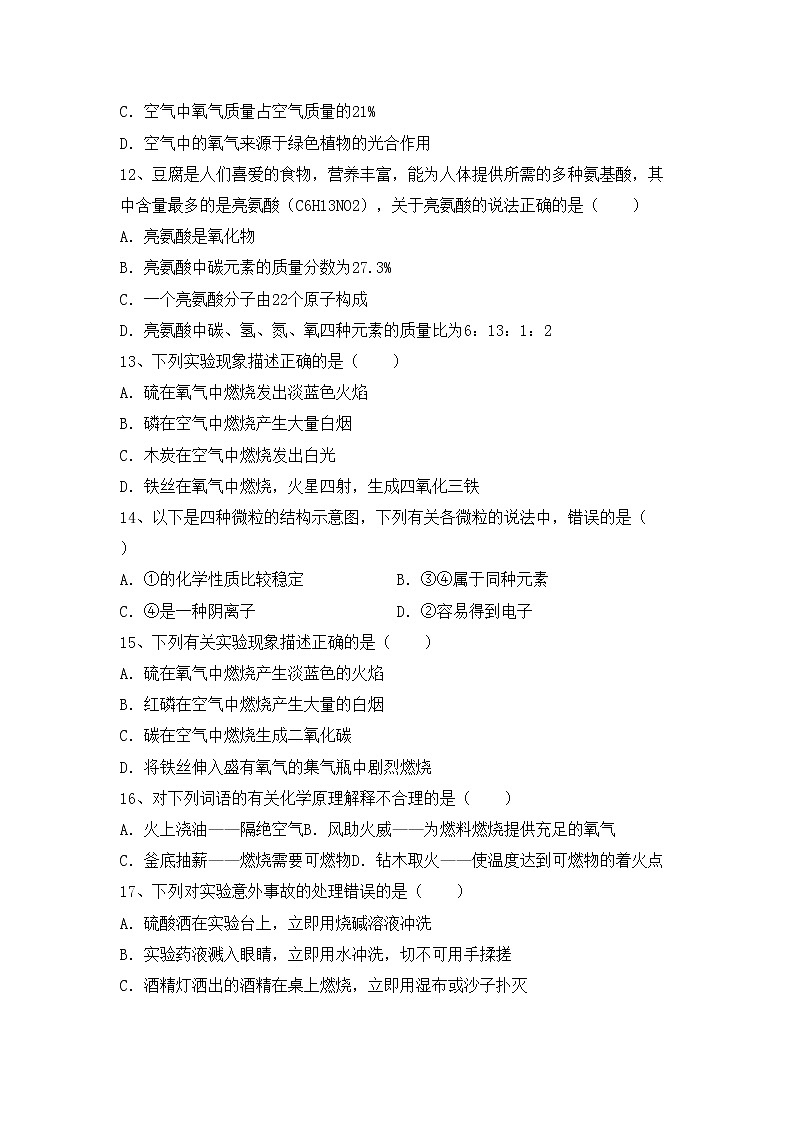 C. 空气中氧气质量占空气质量的21%

D. 空气中的氧气来源于绿色植物的光合作用

12、豆腐是人们喜爱的食物，营养丰富，能为人体提供所需的多种氨基酸，其中含量最多的是亮氨酸（C6H13NO2），关于亮氨酸的说法正确的是（　　）

A. 亮氨酸是氧化物

B. 亮氨酸中碳元素的质量分数为27.3%

C. 一个亮氨酸分子由22个原子构成

D. 亮氨酸中碳、氢、氮、氧四种元素的质量比为6：13：1：2

13、下列实验现象描述正确的是（　　）

A. 硫在氧气中燃烧发出淡蓝色火焰

B. 磷在空气中燃烧产生大量白烟

C. 木炭在空气中燃烧发出白光

D. 铁丝在氧气中燃烧，火星四射，生成四氧化三铁

14、以下是四种微粒的结构示意图，下列有关各微粒的说法中，错误的是（　　）

A. ①的化学性质比较稳定　　　B. ③④属于同种元素

C. ④是一种阴离子　　　D. ②容易得到电子

15、下列有关实验现象描述正确的是（　　）

A. 硫在氧气中燃烧产生淡蓝色的火焰

B. 红磷在空气中燃烧产生大量的白烟

C. 碳在空气中燃烧生成二氧化碳

D. 将铁丝伸入盛有氧气的集气瓶中剧烈燃烧

16、对下列词语的有关化学原理解释不合理的是（　　）

A. 火上浇油——隔绝空气B. 风助火威——为燃料燃烧提供充足的氧气

C. 釜底抽薪——燃烧需要可燃物D. 钻木取火——使温度达到可燃物的着火点

17、下列对实验意外事故的处理错误的是（　　）

A. 硫酸洒在实验台上，立即用烧碱溶液冲洗

B. 实验药液溅入眼睛，立即用水冲洗，切不可用手揉搓

C. 酒精灯洒出的酒精在桌上燃烧，立即用湿布或沙子扑灭